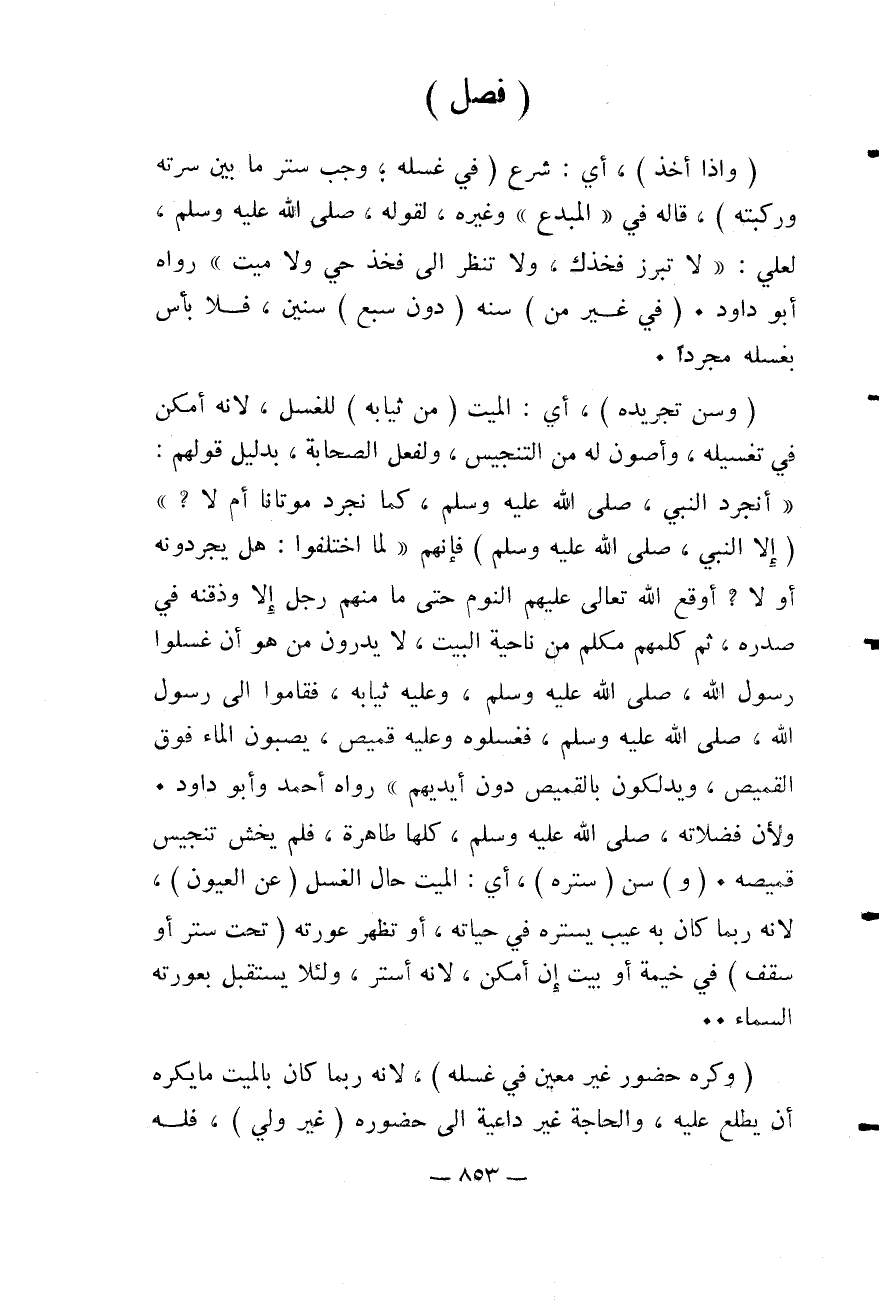 ( فصل )

( واذا أخذ ) ، أي : شرع ( في غسله ؛ وجب ستر ما بين سرته وركبته ) ، قاله في « المبدع » وغيره ، لقوله ، صلى الله عليه وسلم ، لعلي : « لا تبرز فخذك ، ولا تنظر الى فخذ حي ولا ميت » رواه أبو داود • ( في غير من ) سنه ( دون سبع ) سنين ، فلا بأس بغسله مجرداً •

( وسن تجريده ) ، أي : الميت ( من ثيابه ) للغسل ، لانه أمكن في تغسيله ، وأصون له من التنجيس ، ولفعل الصحابة ، بدليل قولهم : « أنجرد النبي ، صلى الله عليه وسلم ، كما نجرد موتانا أم لا ؟ » ( إلا النبي ، صلى الله عليه وسلم ) فإنهم « لما اختلفوا : هل يجردونه أو لا ؟ أوقع الله تعالى عليهم النوم حتى ما منهم رجل إلا وذقنه في صدره ، ثم كلمهم مكلم من ناحية البيت ، لا يدرون من هو أن غسلوا رسول الله ، صلى الله عليه وسلم ، وعليه ثيابه ، فقاموا الى رسول الله ، صلى الله عليه وسلم ، فغسلوه وعليه قميص ، يصبون الماء فوق القميص ، ويدلكون بالقميص دون أيديهم » رواه أحمد وأبو داود • ولأن فضلاته ، صلى الله عليه وسلم ، كلها طاهرة ، فلم يخش تنجيس قميصه • ( و ) سن ( ستره ) ، أي : الميت حال الغسل ( عن العيون ) ، لانه ربما كان به عيب يستره في حياته ، أو تظهر عورته ( تحت ستر أو سقف ) في خيمة أو بيت إن أمكن ، لانه أستر ، ولئلا يستقبل بعورته السماء ••

( وكره حضور غير معين في غسله ) ، لانه ربما كان بالميت مايكره أن يطلع عليه ، والحاجة غير داعية الى حضوره ( غير ولي ) ، فله

— ٨٥٣ —